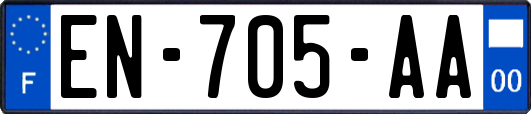 F
EN-705-AA
00